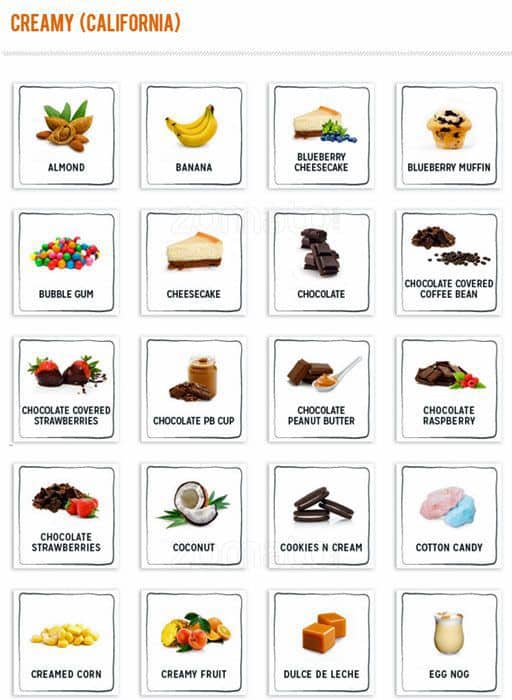 CREAMY (CALIFORNIA)

ALMOND

BANANA

BLUEBERRY CHEESECAKE

BLUEBERRY MUFFIN

BUBBLE GUM

CHEESECAKE

CHOCOLATE

CHOCOLATE COVERED COFFEE BEAN

CHOCOLATE COVERED STRAWBERRIES

CHOCOLATE PB CUP

CHOCOLATE PEANUT BUTTER

CHOCOLATE RASPBERRY

CHOCOLATE STRAWBERRIES

COCONUT

COOKIES N CREAM

COTTON CANDY

CREAMED CORN

CREAMY FRUIT

DULCE DE LECHE

EGG NOG

zomato